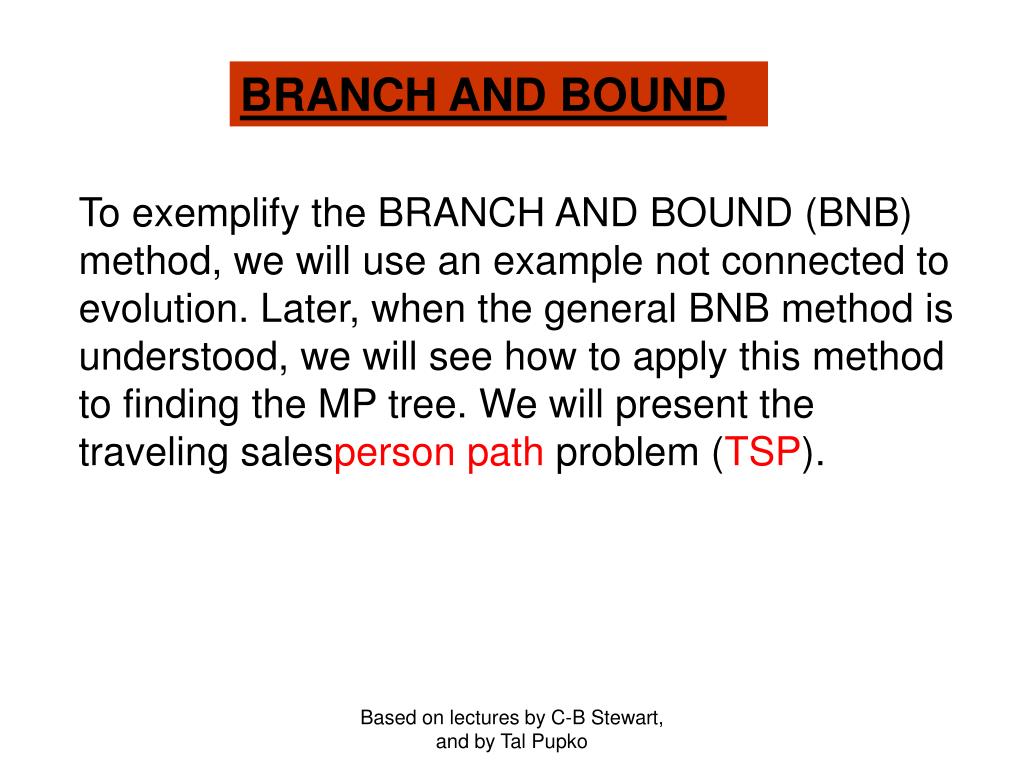 BRANCH AND BOUND

To exemplify the BRANCH AND BOUND (BNB) method, we will use an example not connected to evolution. Later, when the general BNB method is understood, we will see how to apply this method to finding the MP tree. We will present the traveling salesperson path problem (TSP).

Based on lectures by C-B Stewart, and by Tal Pupko